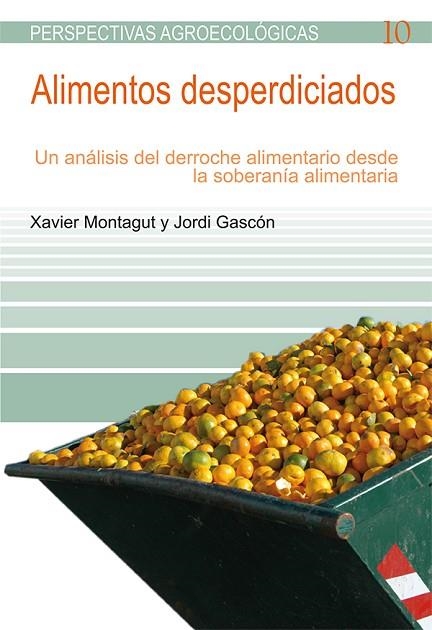 PERSPECTIVAS AGROECOLÓGICAS 10

Alimentos desperdiciados

Un análisis del derroche alimentario desde la soberanía alimentaria

Xavier Montagut y Jordi Gascón